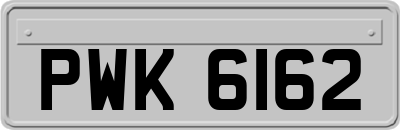 PWK 6162